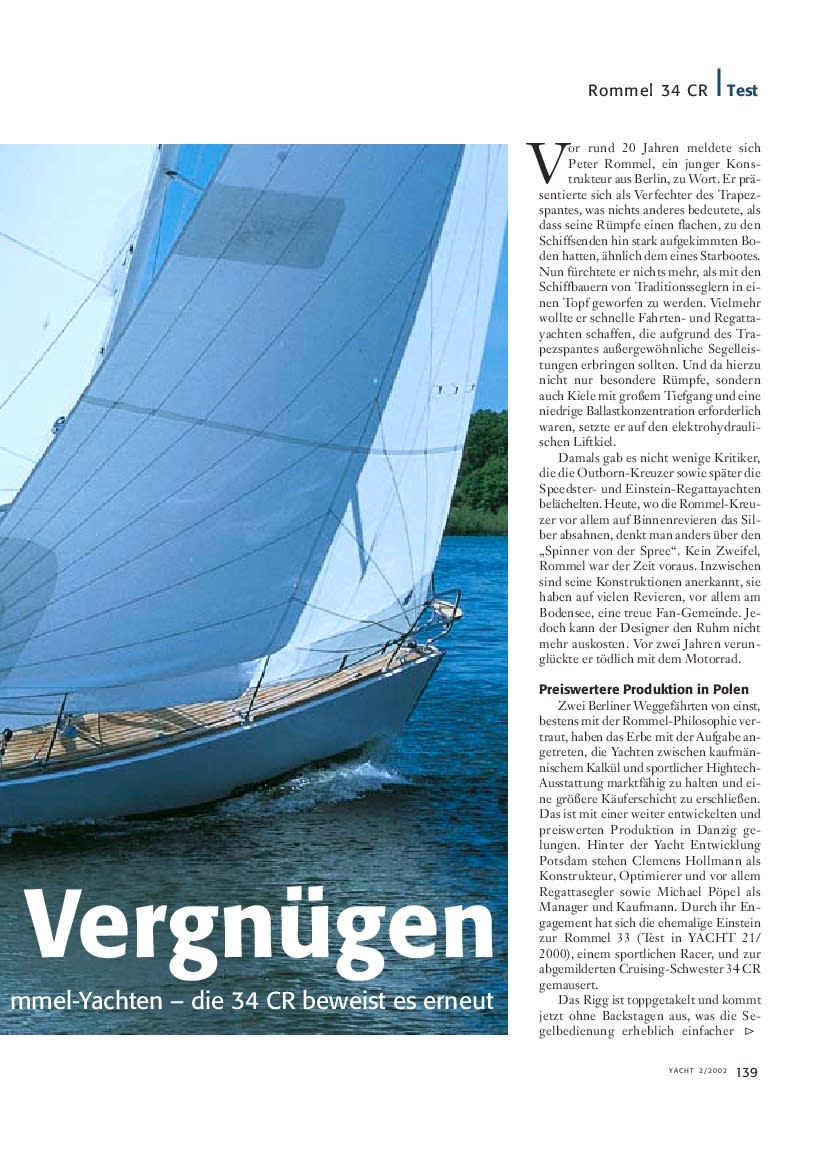 Rommel 34 CR | Test

Vergnügen

mmel-Yachten – die 34 CR beweist es erneut

Vor rund 20 Jahren meldete sich Peter Rommel, ein junger Konstrukteur aus Berlin, zu Wort. Er präsentierte sich als Verfechter des Trapezspantes, was nichts anderes bedeutete, als dass seine Rümpfe einen flachen, zu den Schiffsenden hin stark aufgekimmten Boden hatten, ähnlich dem eines Starbootes. Nun fürchtete er nichts mehr, als mit den Schiffbauern von Traditionsseglern in einen Topf geworfen zu werden. Vielmehr wollte er schnelle Fahrten- und Regattayachten schaffen, die aufgrund des Trapezspantes außergewöhnliche Segelleistungen erbringen sollten. Und da hierzu nicht nur besondere Rümpfe, sondern auch Kiele mit großem Tiefgang und eine niedrige Ballastkonzentration erforderlich waren, setzte er auf den elektrohydraulischen Liftkiel.

Damals gab es nicht wenige Kritiker, die die Outborn-Kreuzer sowie später die Speedster- und Einstein-Regattayachten belächelten. Heute, wo die Rommel-Kreuzer vor allem auf Binnenrevieren das Silber absahnen, denkt man anders über den „Spinner von der Spree“. Kein Zweifel, Rommel war der Zeit voraus. Inzwischen sind seine Konstruktionen anerkannt, sie haben auf vielen Revieren, vor allem am Bodensee, eine treue Fan-Gemeinde. Jedoch kann der Designer den Ruhm nicht mehr auskosten. Vor zwei Jahren verunglückte er tödlich mit dem Motorrad.

Preiswertere Produktion in Polen

Zwei Berliner Weggefährten von einst, bestens mit der Rommel-Philosophie vertraut, haben das Erbe mit der Aufgabe angetreten, die Yachten zwischen kaufmännischem Kalkül und sportlicher Hightech-Ausstattung marktfähig zu halten und eine größere Käuferschicht zu erschließen. Das ist mit einer weiter entwickelten und preiswerten Produktion in Danzig gelungen. Hinter der Yacht Entwicklung Potsdam stehen Clemens Hollmann als Konstrukteur, Optimierer und vor allem Regattasegler sowie Michael Pöpel als Manager und Kaufmann. Durch ihr Engagement hat sich die ehemalige Einstein zur Rommel 33 (Test in YACHT 21/2000), einem sportlichen Racer, und zur abgemilderten Cruising-Schwester 34 CR gemausert.

Das Rigg ist toppgetakelt und kommt jetzt ohne Backstagen aus, was die Segelbedienung erheblich einfacher ▷

YACHT 2/2002 139